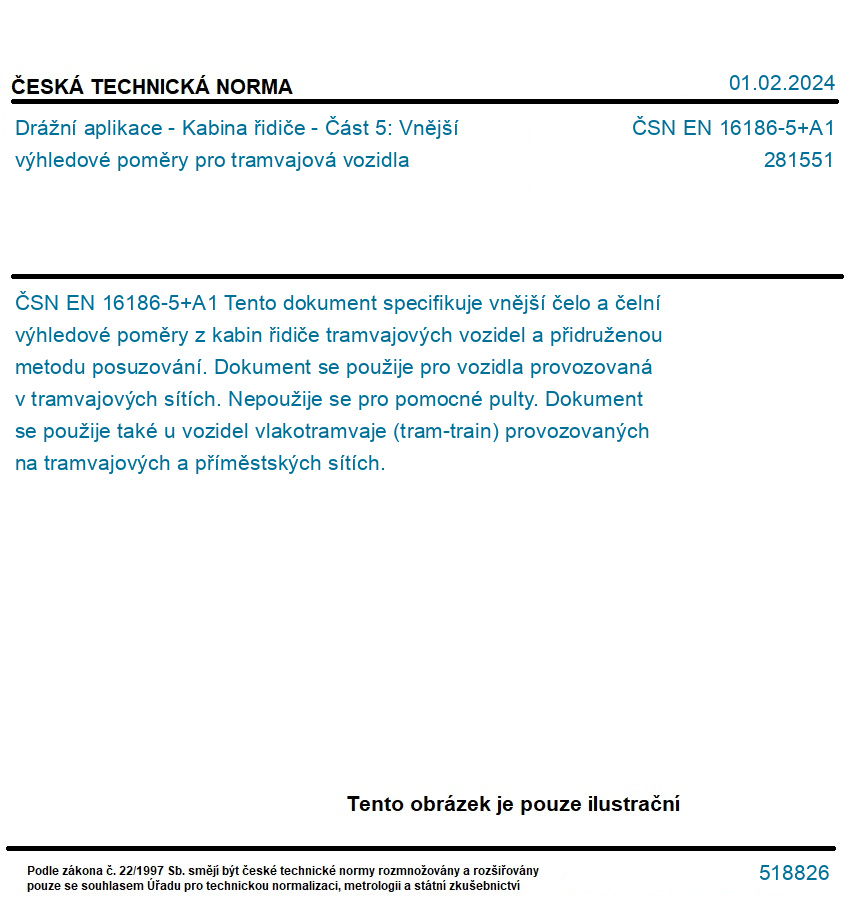 ČESKÁ TECHNICKÁ NORMA

01.02.2024

Drážní aplikace - Kabina řidiče - Část 5: Vnější výhledové poměry pro tramvajová vozidla

ČSN EN 16186-5+A1
281551

ČSN EN 16186-5+A1 Tento dokument specifikuje vnější čelo a čelní výhledové poměry z kabin řidiče tramvajových vozidel a přidruženou metodu posuzování. Dokument se použije pro vozidla provozovaná v tramvajových sítích. Nepoužije se pro pomocné pulty. Dokument se použije také u vozidel vlakotramvaje (tram-train) provozovaných na tramvajových a příměstských sítích.

Tento obrázek je pouze ilustrační

Podle zákona č. 22/1997 Sb. smějí být české technické normy rozmnožovány a rozšiřovány pouze se souhlasem Úřadu pro technickou normalizaci, metrologii a státní zkušebnictví

518826